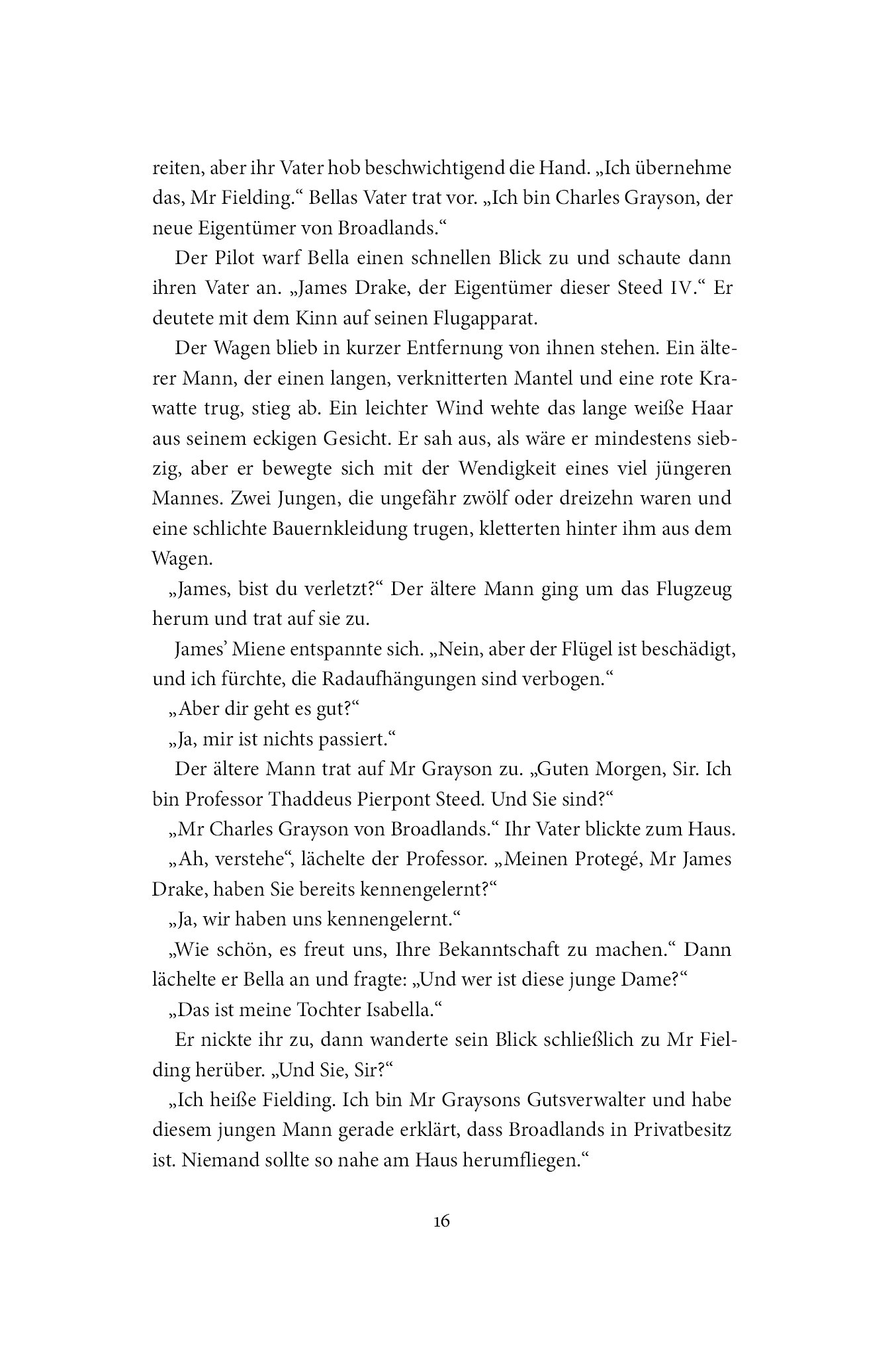 reiten, aber ihr Vater hob beschwichtigend die Hand. „Ich übernehme das, Mr Fielding.“ Bellas Vater trat vor. „Ich bin Charles Grayson, der neue Eigentümer von Broadlands.“

Der Pilot warf Bella einen schnellen Blick zu und schaute dann ihren Vater an. „James Drake, der Eigentümer dieser Steed IV.“ Er deutete mit dem Kinn auf seinen Flugapparat.

Der Wagen blieb in kurzer Entfernung von ihnen stehen. Ein älterer Mann, der einen langen, verknitterten Mantel und eine rote Krawatte trug, stieg ab. Ein leichter Wind wehte das lange weiße Haar aus seinem eckigen Gesicht. Er sah aus, als wäre er mindestens siebzig, aber er bewegte sich mit der Wendigkeit eines viel jüngeren Mannes. Zwei Jungen, die ungefähr zwölf oder dreizehn waren und eine schlichte Bauernkleidung trugen, kletterten hinter ihm aus dem Wagen.

„James, bist du verletzt?“ Der ältere Mann ging um das Flugzeug herum und trat auf sie zu.

James’ Miene entspannte sich. „Nein, aber der Flügel ist beschädigt, und ich fürchte, die Radaufhängungen sind verbogen.“

„Aber dir geht es gut?“

„Ja, mir ist nichts passiert.“

Der ältere Mann trat auf Mr Grayson zu. „Guten Morgen, Sir. Ich bin Professor Thaddeus Pierpont Steed. Und Sie sind?“

„Mr Charles Grayson von Broadlands.“ Ihr Vater blickte zum Haus.

„Ah, verstehe“, lächelte der Professor. „Meinen Protegé, Mr James Drake, haben Sie bereits kennengelernt?“

„Ja, wir haben uns kennengelernt.“

„Wie schön, es freut uns, Ihre Bekanntschaft zu machen.“ Dann lächelte er Bella an und fragte: „Und wer ist diese junge Dame?“

„Das ist meine Tochter Isabella.“

Er nickte ihr zu, dann wanderte sein Blick schließlich zu Mr Fielding herüber. „Und Sie, Sir?“

„Ich heiße Fielding. Ich bin Mr Graysons Gutsverwalter und habe diesem jungen Mann gerade erklärt, dass Broadlands in Privatbesitz ist. Niemand sollte so nahe am Haus herumfliegen.“

16